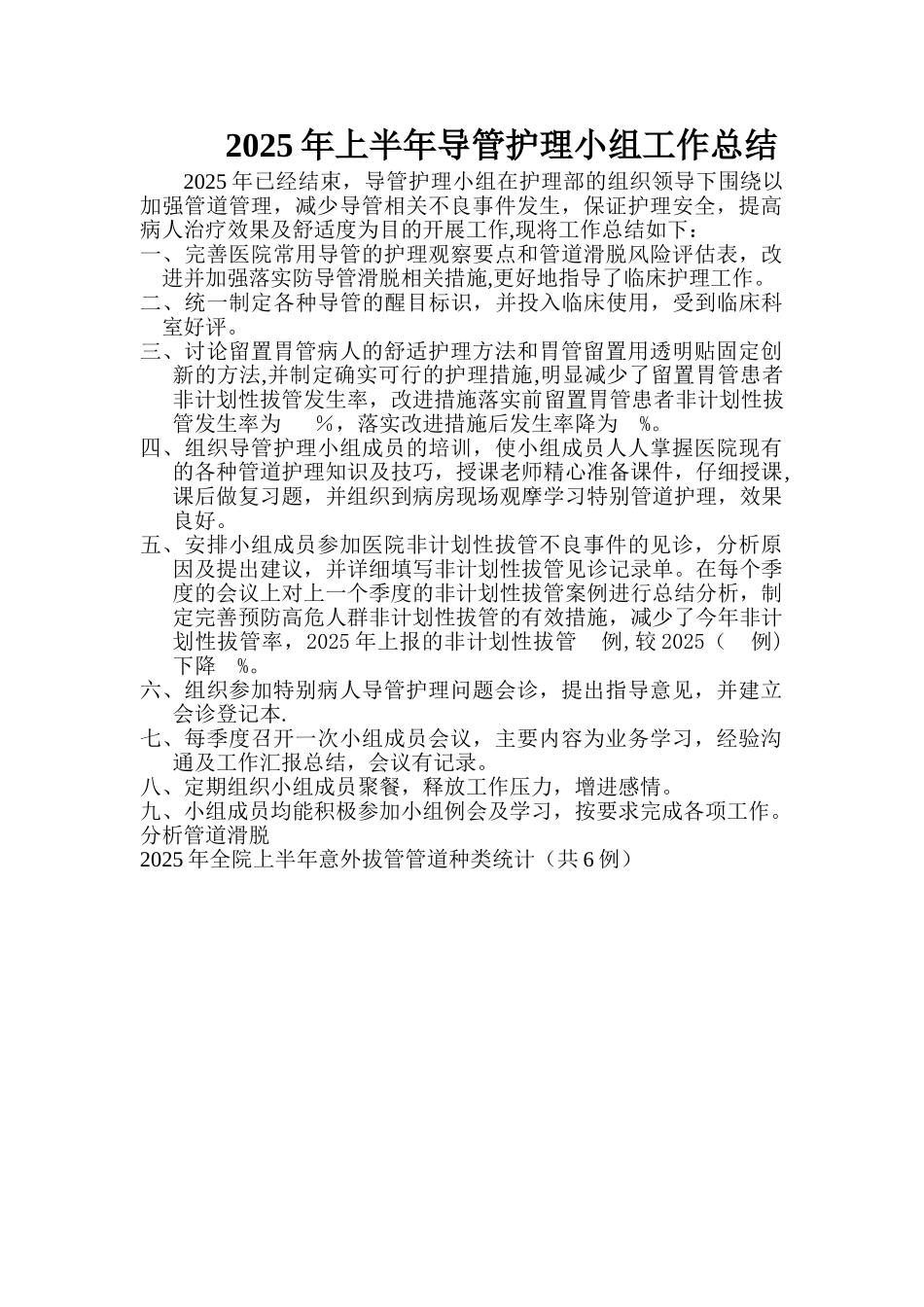 2025 年上半年导管护理小组工作总结

2025 年已经结束，导管护理小组在护理部的组织领导下围绕以加强管道管理，减少导管相关不良事件发生，保证护理安全，提高病人治疗效果及舒适度为目的开展工作,现将工作总结如下：

一、完善医院常用导管的护理观察要点和管道滑脱风险评估表，改进并加强落实防导管滑脱相关措施,更好地指导了临床护理工作。

二、统一制定各种导管的醒目标识，并投入临床使用，受到临床科室好评。

三、讨论留置胃管病人的舒适护理方法和胃管留置用透明贴固定创新的方法,并制定确实可行的护理措施,明显减少了留置胃管患者非计划性拔管发生率，改进措施落实前留置胃管患者非计划性拔管发生率为　%，落实改进措施后发生率降为　%。

四、组织导管护理小组成员的培训，使小组成员人人掌握医院现有的各种管道护理知识及技巧，授课老师精心准备课件，仔细授课,课后做复习题，并组织到病房现场观摩学习特别管道护理，效果良好。

五、安排小组成员参加医院非计划性拔管不良事件的见诊，分析原因及提出建议，并详细填写非计划性拔管见诊记录单。在每个季度的会议上对上一个季度的非计划性拔管案例进行总结分析，制定完善预防高危人群非计划性拔管的有效措施，减少了今年非计划性拔管率，2025 年上报的非计划性拔管　例, 较 2025（　例）下降　%。

六、组织参加特别病人导管护理问题会诊，提出指导意见，并建立会诊登记本.

七、每季度召开一次小组成员会议，主要内容为业务学习，经验沟通及工作汇报总结，会议有记录。

八、定期组织小组成员聚餐，释放工作压力，增进感情。

九、小组成员均能积极参加小组例会及学习，按要求完成各项工作。
分析管道滑脱
2025 年全院上半年意外拔管管道种类统计（共 6 例）